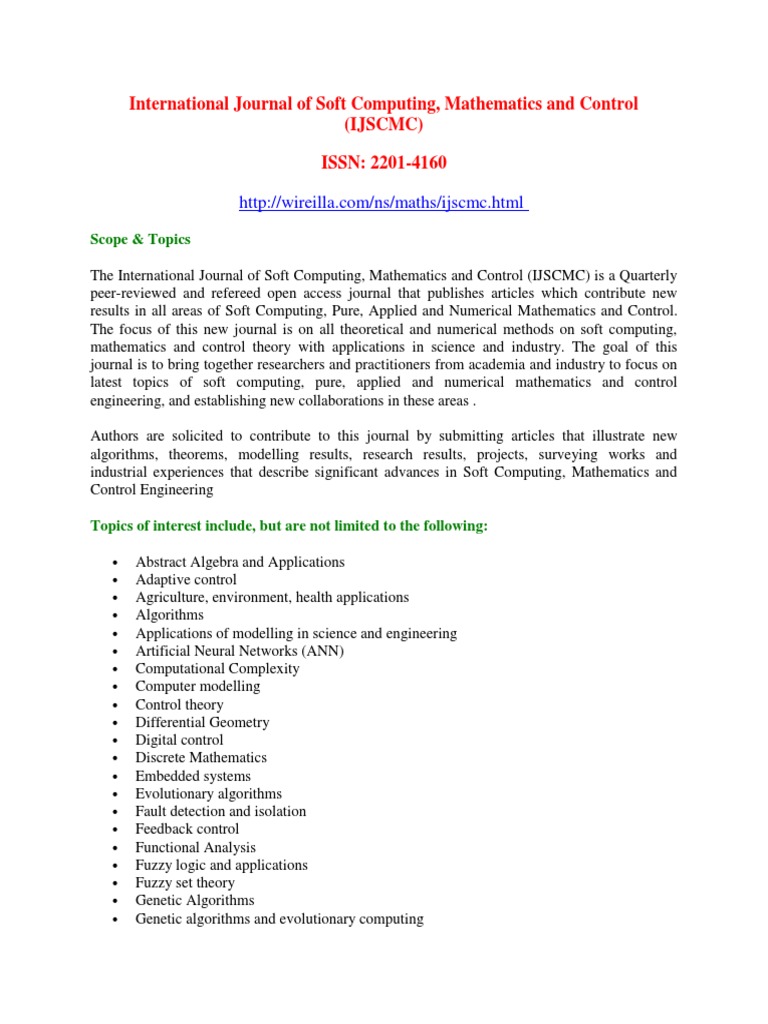 International Journal of Soft Computing, Mathematics and Control (IJSCMC)

ISSN: 2201-4160

http://wireilla.com/ns/maths/ijscmc.html

Scope & Topics

The International Journal of Soft Computing, Mathematics and Control (IJSCMC) is a Quarterly peer-reviewed and refereed open access journal that publishes articles which contribute new results in all areas of Soft Computing, Pure, Applied and Numerical Mathematics and Control. The focus of this new journal is on all theoretical and numerical methods on soft computing, mathematics and control theory with applications in science and industry. The goal of this journal is to bring together researchers and practitioners from academia and industry to focus on latest topics of soft computing, pure, applied and numerical mathematics and control engineering, and establishing new collaborations in these areas .

Authors are solicited to contribute to this journal by submitting articles that illustrate new algorithms, theorems, modelling results, research results, projects, surveying works and industrial experiences that describe significant advances in Soft Computing, Mathematics and Control Engineering

Topics of interest include, but are not limited to the following:

• Abstract Algebra and Applications
• Adaptive control
• Agriculture, environment, health applications
• Algorithms
• Applications of modelling in science and engineering
• Artificial Neural Networks (ANN)
• Computational Complexity
• Computer modelling
• Control theory
• Differential Geometry
• Digital control
• Discrete Mathematics
• Embedded systems
• Evolutionary algorithms
• Fault detection and isolation
• Feedback control
• Functional Analysis
• Fuzzy logic and applications
• Fuzzy set theory
• Genetic Algorithms
• Genetic algorithms and evolutionary computing